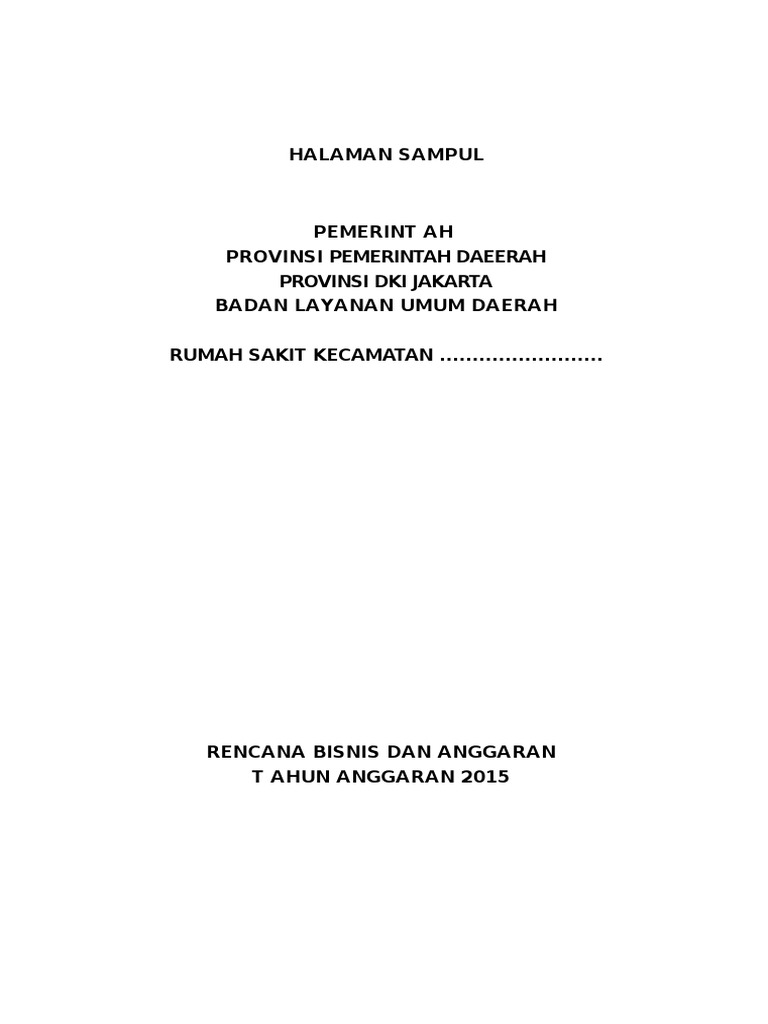 HALAMAN SAMPUL

PEMERINT AH
PROVINSI PEMERINTAH DAEERAH
PROVINSI DKI JAKARTA
BADAN LAYANAN UMUM DAERAH

RUMAH SAKIT KECAMATAN .........................

RENCANA BISNIS DAN ANGGARAN
T AHUN ANGGARAN 2015